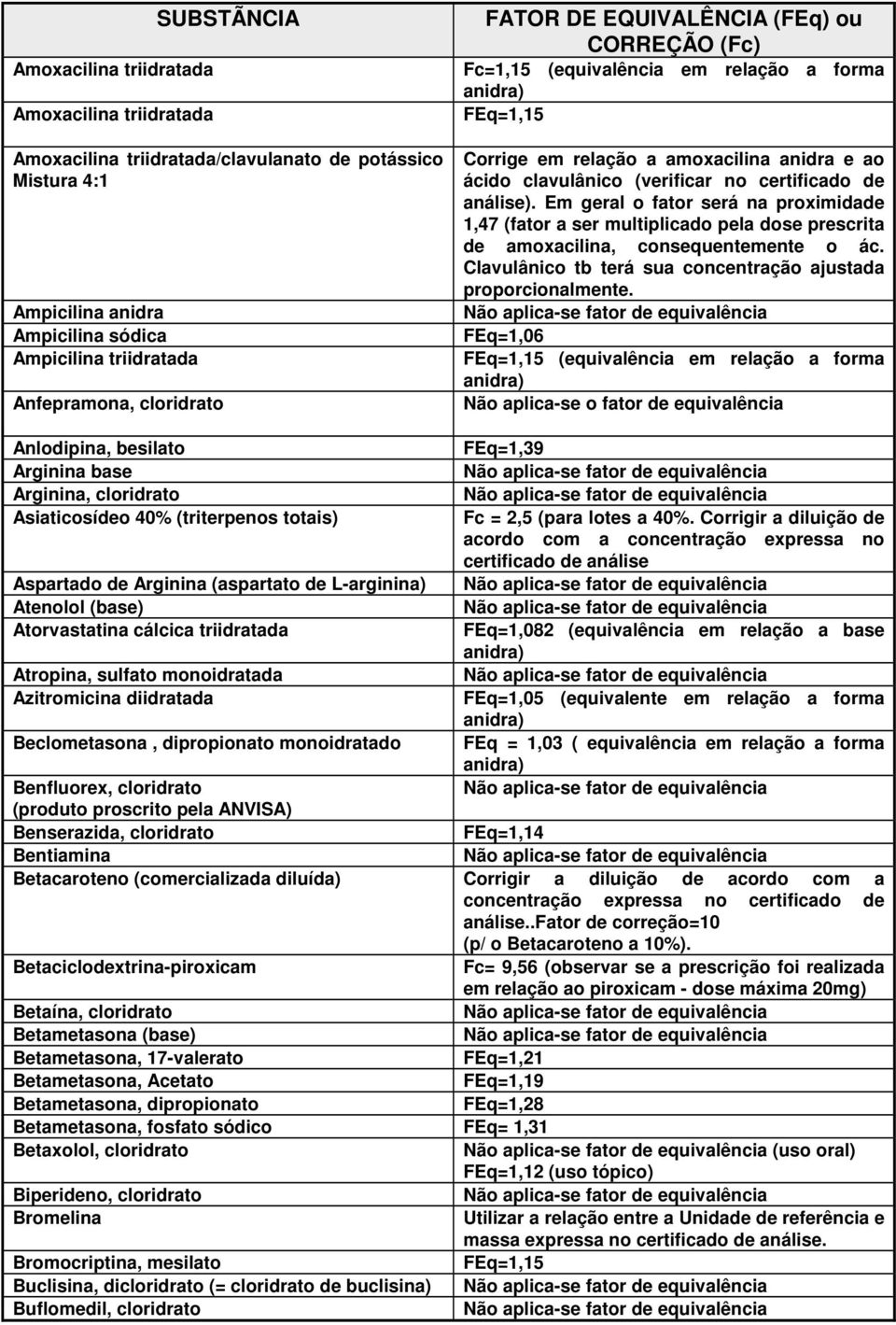 | SUBSTÃNCIA | FATOR DE EQUIVALÊNCIA (FEq) ou CORREÇÃO (Fc) |
|---|---|
| Amoxacilina triidratada | Fc=1,15 (equivalência em relação a forma anidra) |
| Amoxacilina triidratada | FEq=1,15 |
| Amoxacilina triidratada/clavulanato de potássico Mistura 4:1 | Corrige em relação a amoxacilina anidra e ao ácido clavulânico (verificar no certificado de análise). Em geral o fator será na proximidade 1,47 (fator a ser multiplicado pela dose prescrita de amoxacilina, consequentemente o ác. Clavulânico tb terá sua concentração ajustada proporcionalmente. |
| Ampicilina anidra | Não aplica-se fator de equivalência |
| Ampicilina sódica | FEq=1,06 |
| Ampicilina triidratada | FEq=1,15 (equivalência em relação a forma anidra) |
| Anfepramona, cloridrato | Não aplica-se o fator de equivalência |
| Anlodipina, besilato | FEq=1,39 |
| Arginina base | Não aplica-se fator de equivalência |
| Arginina, cloridrato | Não aplica-se fator de equivalência |
| Asiaticosídeo 40% (triterpenos totais) | Fc = 2,5 (para lotes a 40%. Corrigir a diluição de acordo com a concentração expressa no certificado de análise |
| Aspartado de Arginina (aspartato de L-arginina) | Não aplica-se fator de equivalência |
| Atenolol (base) | Não aplica-se fator de equivalência |
| Atorvastatina cálcica triidratada | FEq=1,082 (equivalência em relação a base anidra) |
| Atropina, sulfato monoidratada | Não aplica-se fator de equivalência |
| Azitromicina diidratada | FEq=1,05 (equivalente em relação a forma anidra) |
| Beclometasona , dipropionato monoidratado | FEq = 1,03 ( equivalência em relação a forma anidra) |
| Benfluorex, cloridrato (produto proscrito pela ANVISA) | Não aplica-se fator de equivalência |
| Benserazida, cloridrato | FEq=1,14 |
| Bentiamina | Não aplica-se fator de equivalência |
| Betacaroteno (comercializada diluída) | Corrigir a diluição de acordo com a concentração expressa no certificado de análise..Fator de correção=10 (p/ o Betacaroteno a 10%). |
| Betaciclodextrina-piroxicam | Fc= 9,56 (observar se a prescrição foi realizada em relação ao piroxicam - dose máxima 20mg) |
| Betaína, cloridrato | Não aplica-se fator de equivalência |
| Betametasona (base) | Não aplica-se fator de equivalência |
| Betametasona, 17-valerato | FEq=1,21 |
| Betametasona, Acetato | FEq=1,19 |
| Betametasona, dipropionato | FEq=1,28 |
| Betametasona, fosfato sódico | FEq= 1,31 |
| Betaxolol, cloridrato | Não aplica-se fator de equivalência (uso oral) FEq=1,12 (uso tópico) |
| Biperideno, cloridrato | Não aplica-se fator de equivalência |
| Bromelina | Utilizar a relação entre a Unidade de referência e massa expressa no certificado de análise. |
| Bromocriptina, mesilato | FEq=1,15 |
| Buclisina, dicloridrato (= cloridrato de buclisina) | Não aplica-se fator de equivalência |
| Buflomedil, cloridrato | Não aplica-se fator de equivalência |